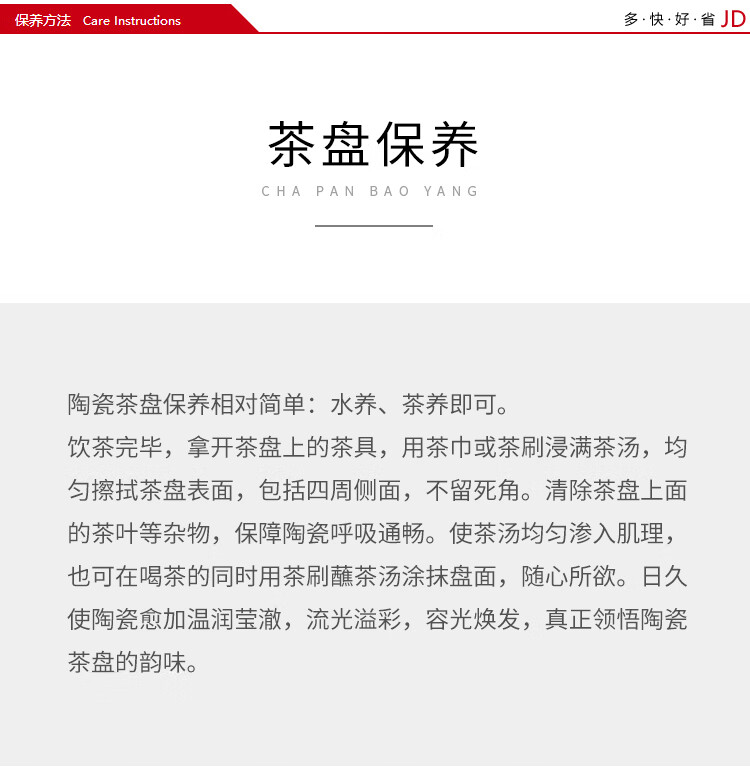 保养方法 Care Instructions

多·快·好·省 JD

茶盘保养

CHA PAN BAO YANG

陶瓷茶盘保养相对简单：水养、茶养即可。
饮茶完毕，拿开茶盘上的茶具，用茶巾或茶刷浸满茶汤，均匀擦拭茶盘表面，包括四周侧面，不留死角。清除茶盘上面的茶叶等杂物，保障陶瓷呼吸通畅。使茶汤均匀渗入肌理，也可在喝茶的同时用茶刷蘸茶汤涂抹盘面，随心所欲。日久使陶瓷愈加温润莹澈，流光溢彩，容光焕发，真正领悟陶瓷茶盘的韵味。